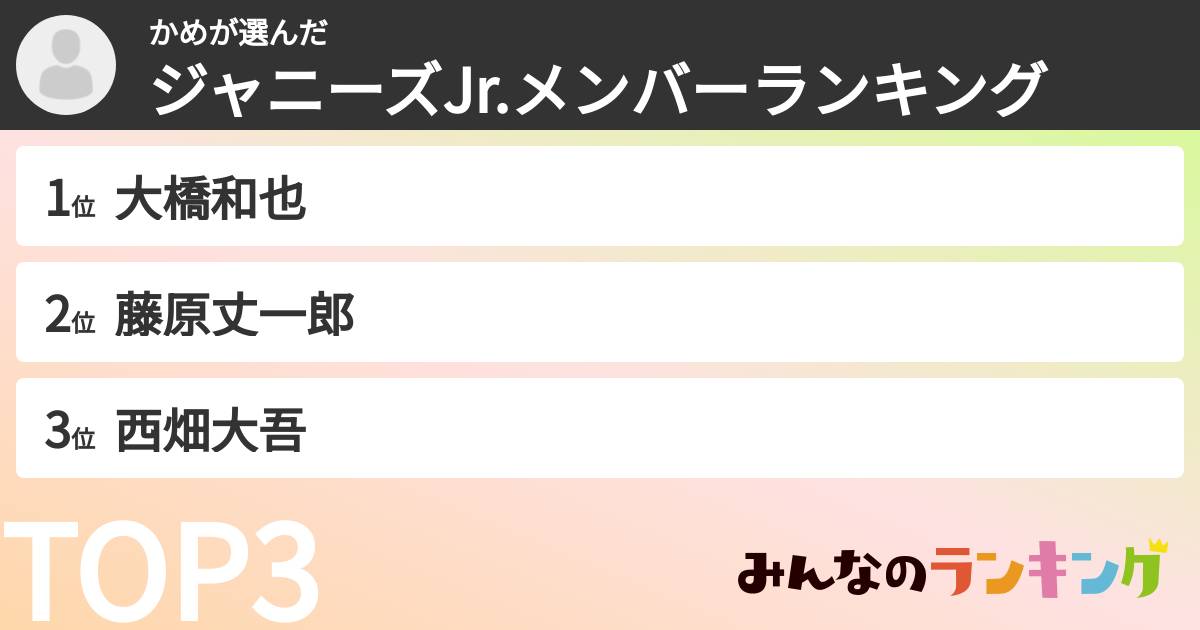 かめが選んだ
ジャニーズJr.メンバーランキング

1位 大橋和也

2位 藤原丈一郎

3位 西畑大吾

TOP3

みんなのランキング